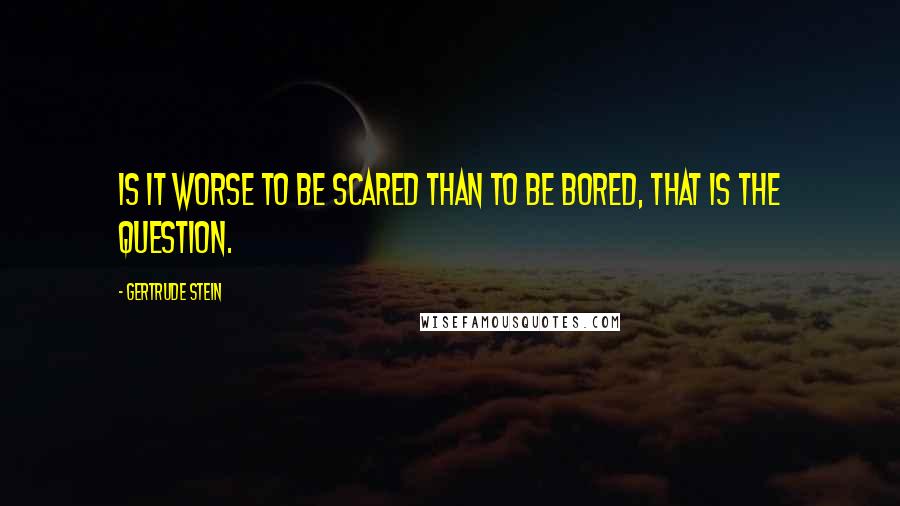 IS IT WORSE TO BE SCARED THAN TO BE BORED, THAT IS THE QUESTION.

- GERTRUDE STEIN

WISEFAMOUSQUOTES.COM